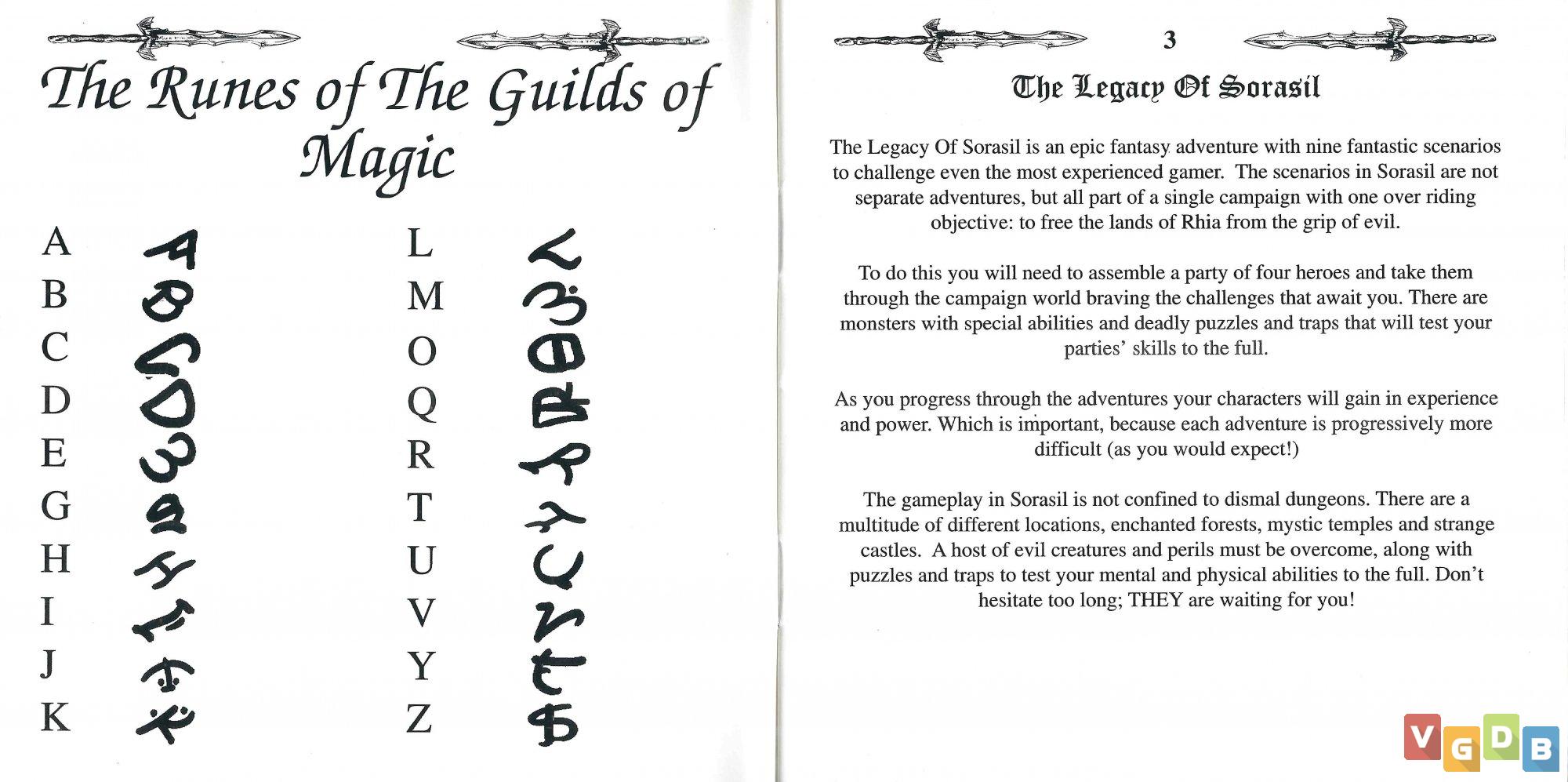 The Runes of The Guilds of Magic

A
B
C
D
E
G
H
I
J
K

L
M
O
Q
R
T
U
V
Y
Z

3

The Legacy Of Sorasil

The Legacy Of Sorasil is an epic fantasy adventure with nine fantastic scenarios to challenge even the most experienced gamer. The scenarios in Sorasil are not separate adventures, but all part of a single campaign with one over riding objective: to free the lands of Rhia from the grip of evil.

To do this you will need to assemble a party of four heroes and take them through the campaign world braving the challenges that await you. There are monsters with special abilities and deadly puzzles and traps that will test your parties' skills to the full.

As you progress through the adventures your characters will gain in experience and power. Which is important, because each adventure is progressively more difficult (as you would expect!)

The gameplay in Sorasil is not confined to dismal dungeons. There are a multitude of different locations, enchanted forests, mystic temples and strange castles. A host of evil creatures and perils must be overcome, along with puzzles and traps to test your mental and physical abilities to the full. Don't hesitate too long; THEY are waiting for you!

VGDB